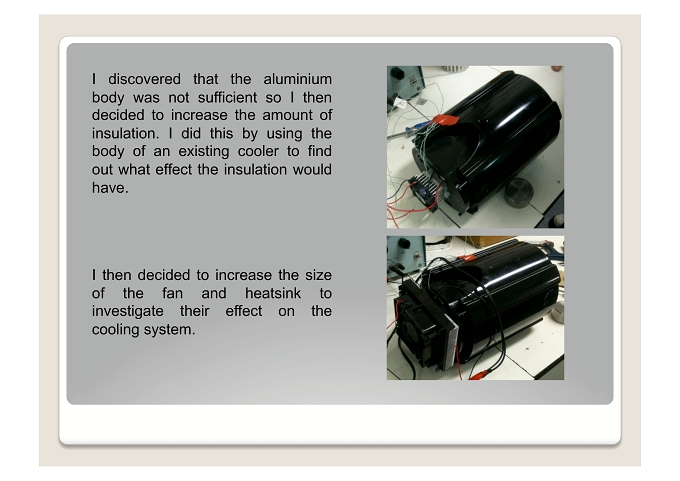 I discovered that the aluminium body was not sufficient so I then decided to increase the amount of insulation. I did this by using the body of an existing cooler to find out what effect the insulation would have.

I then decided to increase the size of the fan and heatsink to investigate their effect on the cooling system.